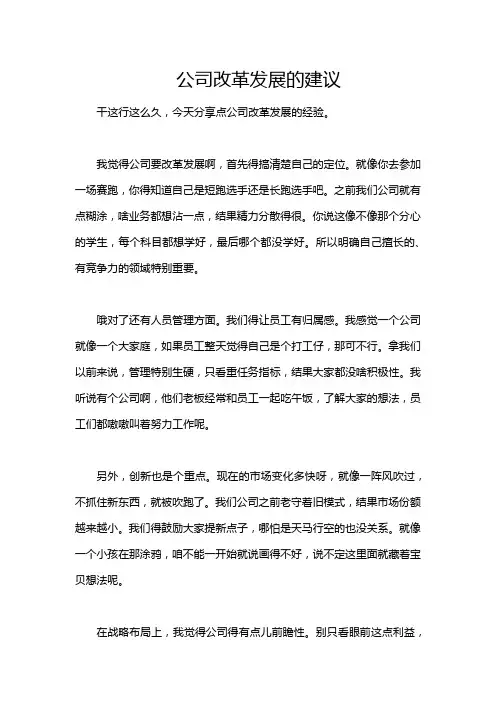 公司改革发展的建议

干这行这么久，今天分享点公司改革发展的经验。

我觉得公司要改革发展啊，首先得搞清楚自己的定位。就像你去参加一场赛跑，你得知道自己是短跑选手还是长跑选手吧。之前我们公司就有点糊涂，啥业务都想沾一点，结果精力分散得很。你说这像不像那个分心的学生，每个科目都想学好，最后哪个都没学好。所以明确自己擅长的、有竞争力的领域特别重要。

哦对了还有人员管理方面。我们得让员工有归属感。我感觉一个公司就像一个大家庭，如果员工整天觉得自己是个打工仔，那可不行。拿我们以前来说，管理特别生硬，只看重任务指标，结果大家都没啥积极性。我听说有个公司啊，他们老板经常和员工一起吃午饭，了解大家的想法，员工们都嗷嗷叫着努力工作呢。

另外，创新也是个重点。现在的市场变化多快呀，就像一阵风吹过，不抓住新东西，就被吹跑了。我们公司之前老守着旧模式，结果市场份额越来越小。我们得鼓励大家提新点子，哪怕是天马行空的也没关系。就像一个小孩在那涂鸦，咱不能一开始就说画得不好，说不定这里面就藏着宝贝想法呢。

在战略布局上，我觉得公司得有点儿前瞻性。别只看眼前这点利益，